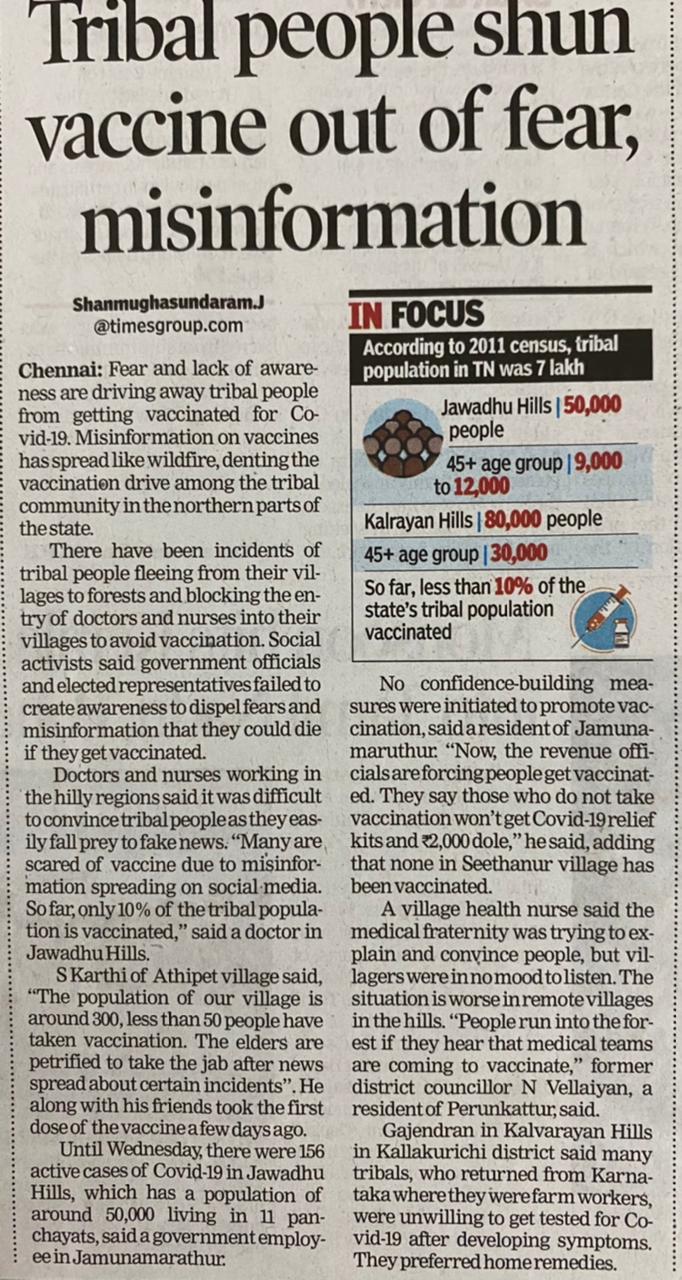 Tribal people shun vaccine out of fear, misinformation

Shanmughasundaram.J
@timesgroup.com

Chennai: Fear and lack of awareness are driving away tribal people from getting vaccinated for Covid-19. Misinformation on vaccines has spread like wildfire, denting the vaccination drive among the tribal community in the northern parts of the state.

There have been incidents of tribal people fleeing from their villages to forests and blocking the entry of doctors and nurses into their villages to avoid vaccination. Social activists said government officials and elected representatives failed to create awareness to dispel fears and misinformation that they could die if they get vaccinated.

Doctors and nurses working in the hilly regions said it was difficult to convince tribal people as they easily fall prey to fake news. "Many are scared of vaccine due to misinformation spreading on social media. So far, only 10% of the tribal population is vaccinated," said a doctor in Jawadhu Hills.

S Karthi of Athipet village said, "The population of our village is around 300, less than 50 people have taken vaccination. The elders are petrified to take the jab after news spread about certain incidents". He along with his friends took the first dose of the vaccine a few days ago.

Until Wednesday, there were 156 active cases of Covid-19 in Jawadhu Hills, which has a population of around 50,000 living in 11 panchayats, said a government employee in Jamunamarathur.

IN FOCUS
According to 2011 census, tribal population in TN was 7 lakh

Jawadhu Hills | 50,000 people

45+ age group | 9,000 to 12,000

Kalrayan Hills | 80,000 people

45+ age group | 30,000

So far, less than 10% of the state's tribal population vaccinated

No confidence-building measures were initiated to promote vaccination, said a resident of Jamunamaruthur. "Now, the revenue officials are forcing people get vaccinated. They say those who do not take vaccination won't get Covid-19 relief kits and ₹2,000 dole," he said, adding that none in Seethanur village has been vaccinated.

A village health nurse said the medical fraternity was trying to explain and convince people, but villagers were in no mood to listen. The situation is worse in remote villages in the hills. "People run into the forest if they hear that medical teams are coming to vaccinate," former district councillor N Vellaiyan, a resident of Perunkattur, said.

Gajendran in Kalvarayan Hills in Kallakurichi district said many tribals, who returned from Karnataka where they were farm workers, were unwilling to get tested for Covid-19 after developing symptoms. They preferred home remedies.